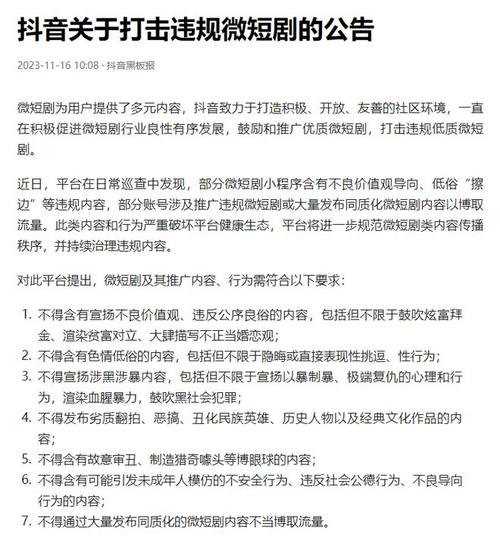 抖音关于打击违规微短剧的公告

2023-11-16 10:08 · 抖音黑板报

微短剧为用户提供了多元内容，抖音致力于打造积极、开放、友善的社区环境，一直在积极促进微短剧行业良性有序发展，鼓励和推广优质微短剧，打击违规低质微短剧。

近日，平台在日常巡查中发现，部分微短剧小程序含有不良价值观导向、低俗“擦边”等违规内容，部分账号涉及推广违规微短剧或大量发布同质化微短剧内容以博取流量。此类内容和行为严重破坏平台健康生态，平台将进一步规范微短剧类内容传播秩序，并持续治理违规内容。

对此平台提出，微短剧及其推广内容、行为需符合以下要求：

1. 不得含有宣扬不良价值观、违反公序良俗的内容，包括但不限于鼓吹炫富拜金、渲染贫富对立、大肆描写不正当婚恋观；
2. 不得含有色情低俗的内容，包括但不限于隐晦或直接表现性挑逗、性行为；
3. 不得宣扬涉黑涉暴内容，包括但不限于宣扬以暴制暴、极端复仇的心理和行为，渲染血腥暴力，鼓吹黑社会犯罪；
4. 不得发布劣质翻拍、恶搞、丑化民族英雄、历史人物以及经典文化作品的内容；
5. 不得含有故意审丑、制造猎奇噱头等博眼球的内容；
6. 不得含有可能引发未成年人模仿的不安全行为、违反社会公德行为、不良导向行为的内容；
7. 不得通过大量发布同质化的微短剧内容不当博取流量。